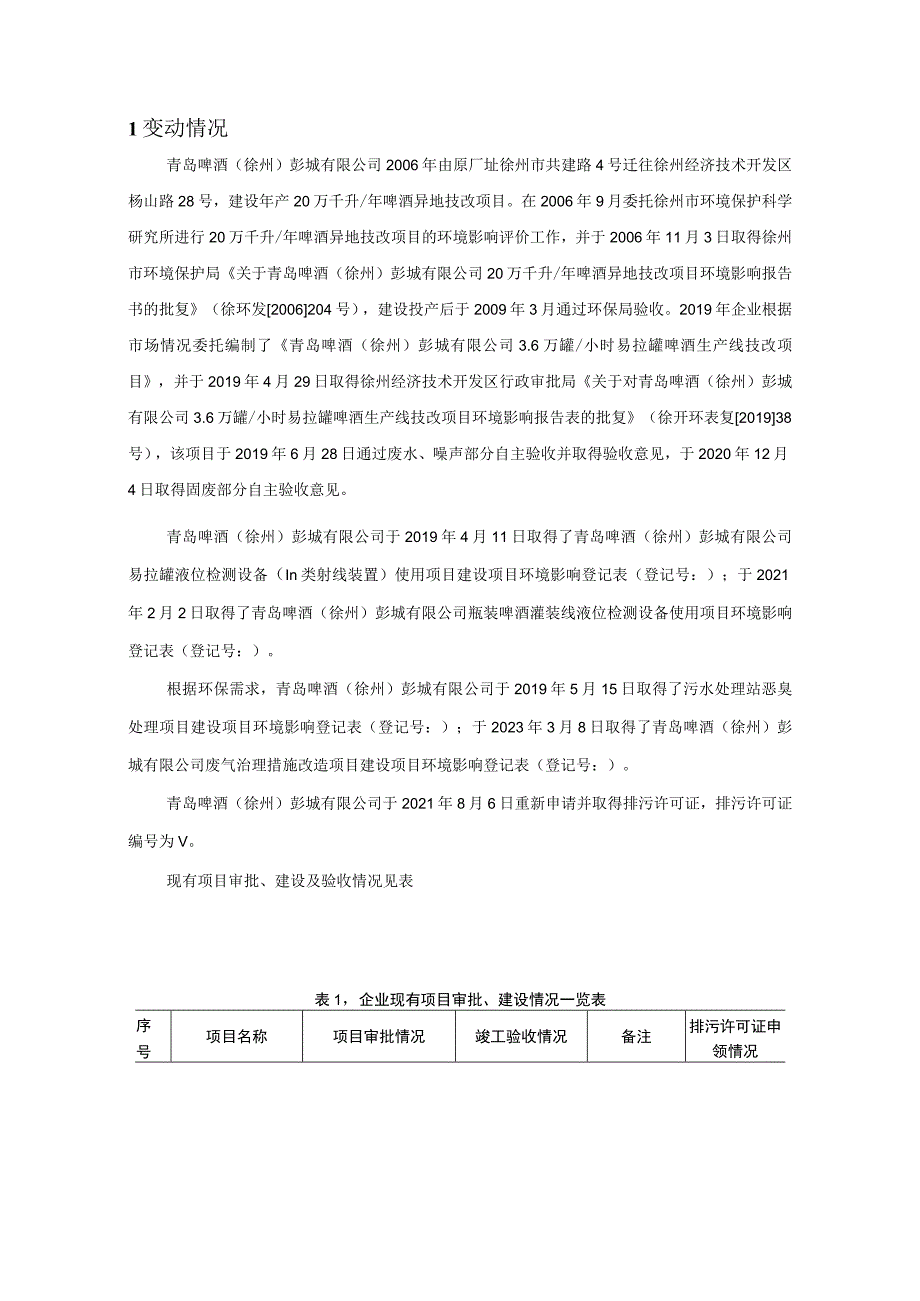 1 变动情况

青岛啤酒（徐州）彭城有限公司 2006 年由原厂址徐州市共建路 4 号迁往徐州经济技术开发区杨山路 28 号，建设年产 20 万千升/年啤酒异地技改项目。在 2006 年 9 月委托徐州市环境保护科学研究所进行 20 万千升/年啤酒异地技改项目的环境影响评价工作，并于 2006 年 11 月 3 日取得徐州市环境保护局《关于青岛啤酒（徐州）彭城有限公司 20 万千升/年啤酒异地技改项目环境影响报告书的批复》（徐环发[2006]204 号），建设投产后于 2009 年 3 月通过环保局验收。2019 年企业根据市场情况委托编制了《青岛啤酒（徐州）彭城有限公司 3.6 万罐/小时易拉罐啤酒生产线技改项目》，并于 2019 年 4 月 29 日取得徐州经济技术开发区行政审批局《关于对青岛啤酒（徐州）彭城有限公司 3.6 万罐/小时易拉罐啤酒生产线技改项目环境影响报告表的批复》（徐开环表复[2019]38 号），该项目于 2019 年 6 月 28 日通过废水、噪声部分自主验收并取得验收意见，于 2020 年 12 月 4 日取得固废部分自主验收意见。

青岛啤酒（徐州）彭城有限公司于 2019 年 4 月 11 日取得了青岛啤酒（徐州）彭城有限公司易拉罐液位检测设备（In 类射线装置）使用项目建设项目环境影响登记表（登记号：）；于 2021 年 2 月 2 日取得了青岛啤酒（徐州）彭城有限公司瓶装啤酒灌装线液位检测设备使用项目环境影响登记表（登记号：）。

根据环保需求，青岛啤酒（徐州）彭城有限公司于 2019 年 5 月 15 日取得了污水处理站恶臭处理项目建设项目环境影响登记表（登记号：）；于 2023 年 3 月 8 日取得了青岛啤酒（徐州）彭城有限公司废气治理措施改造项目建设项目环境影响登记表（登记号：）。

青岛啤酒（徐州）彭城有限公司于 2021 年 8 月 6 日重新申请并取得排污许可证，排污许可证编号为 V。

现有项目审批、建设及验收情况见表

表 1，企业现有项目审批、建设情况一览表

| 序号 | 项目名称 | 项目审批情况 | 竣工验收情况 | 备注 | 排污许可证申领情况 |
|---|---|---|---|---|---|